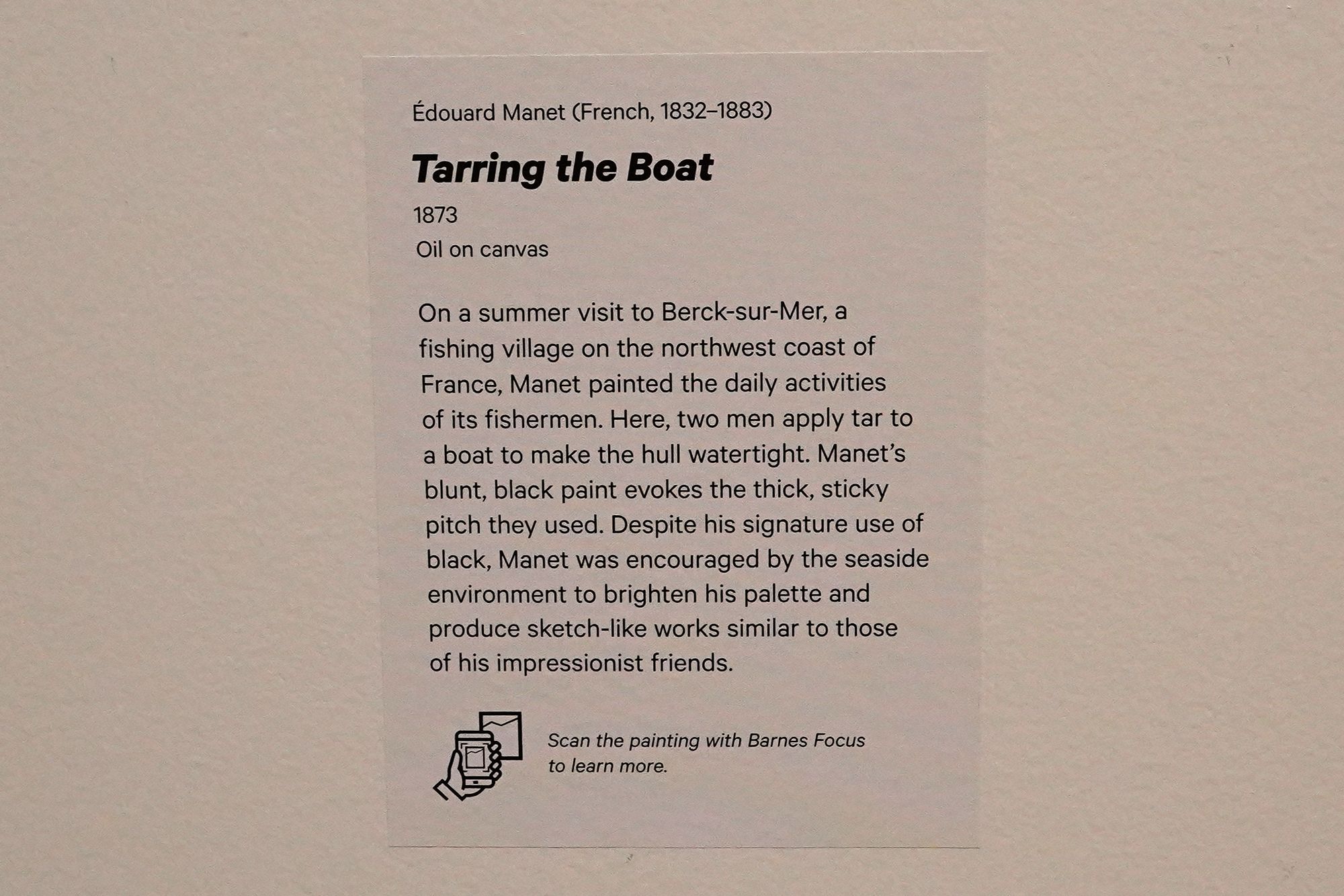 Édouard Manet (French, 1832–1883)

Tarring the Boat

1873

Oil on canvas

On a summer visit to Berck-sur-Mer, a fishing village on the northwest coast of France, Manet painted the daily activities of its fishermen. Here, two men apply tar to a boat to make the hull watertight. Manet's blunt, black paint evokes the thick, sticky pitch they used. Despite his signature use of black, Manet was encouraged by the seaside environment to brighten his palette and produce sketch-like works similar to those of his impressionist friends.

Scan the painting with Barnes Focus to learn more.